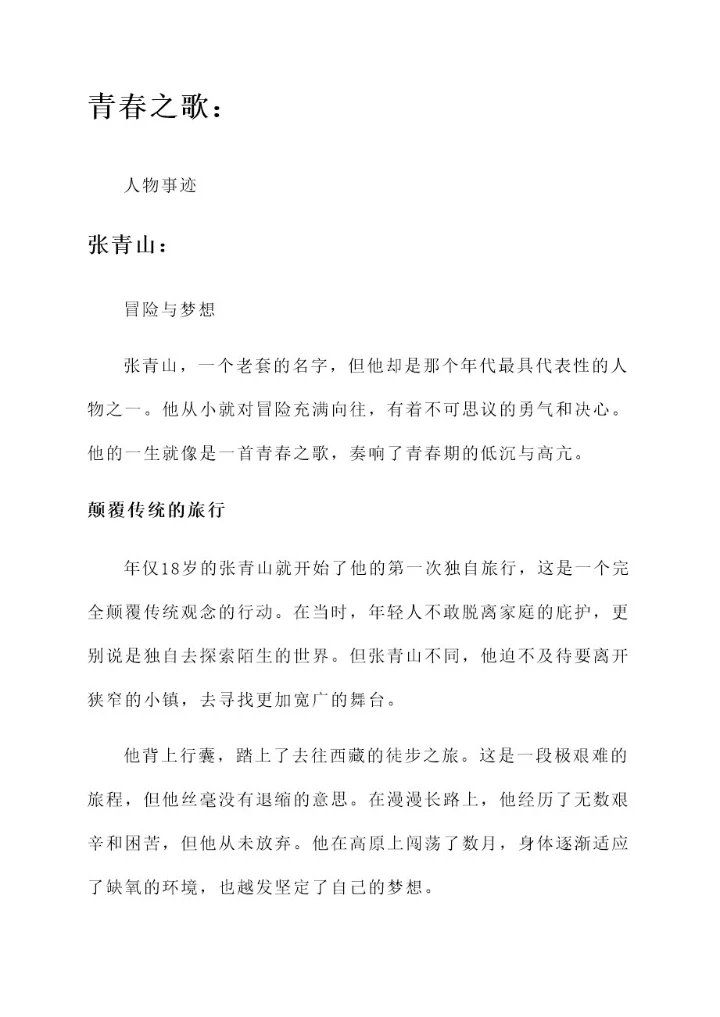 青春之歌：

人物事迹

张青山：

冒险与梦想

张青山，一个老套的名字，但他却是那个年代最具代表性的人物之一。他从小就对冒险充满向往，有着不可思议的勇气和决心。他的一生就像是一首青春之歌，奏响了青春期的低沉与高亢。

颠覆传统的旅行

年仅18岁的张青山就开始了他的第一次独自旅行，这是一个完全颠覆传统观念的行动。在当时，年轻人不敢脱离家庭的庇护，更别说是独自去探索陌生的世界。但张青山不同，他迫不及待要离开狭窄的小镇，去寻找更加宽广的舞台。

他背上行囊，踏上了去往西藏的徒步之旅。这是一段极艰难的旅程，但他丝毫没有退缩的意思。在漫漫长路上，他经历了无数艰辛和困苦，但他从未放弃。他在高原上闯荡了数月，身体逐渐适应了缺氧的环境，也越发坚定了自己的梦想。